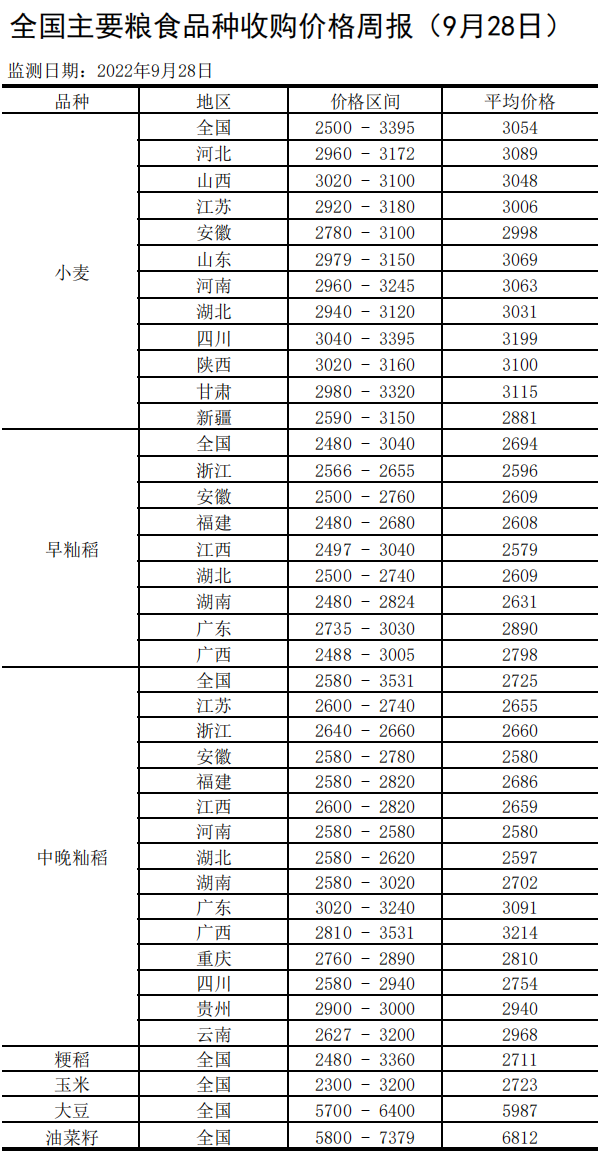 全国主要粮食品种收购价格周报（9月28日）

监测日期：2022年9月28日

| 品种 | 地区 | 价格区间 | 平均价格 |
|---|---|---|---|
| 小麦 | 全国 | 2500 - 3395 | 3054 |
| | 河北 | 2960 - 3172 | 3089 |
| | 山西 | 3020 - 3100 | 3048 |
| | 江苏 | 2920 - 3180 | 3006 |
| | 安徽 | 2780 - 3100 | 2998 |
| | 山东 | 2979 - 3150 | 3069 |
| | 河南 | 2960 - 3245 | 3063 |
| | 湖北 | 2940 - 3120 | 3031 |
| | 四川 | 3040 - 3395 | 3199 |
| | 陕西 | 3020 - 3160 | 3100 |
| | 甘肃 | 2980 - 3320 | 3115 |
| | 新疆 | 2590 - 3150 | 2881 |
| 早籼稻 | 全国 | 2480 - 3040 | 2694 |
| | 浙江 | 2566 - 2655 | 2596 |
| | 安徽 | 2500 - 2760 | 2609 |
| | 福建 | 2480 - 2680 | 2608 |
| | 江西 | 2497 - 3040 | 2579 |
| | 湖北 | 2500 - 2740 | 2609 |
| | 湖南 | 2480 - 2824 | 2631 |
| | 广东 | 2735 - 3030 | 2890 |
| | 广西 | 2488 - 3005 | 2798 |
| 中晚籼稻 | 全国 | 2580 - 3531 | 2725 |
| | 江苏 | 2600 - 2740 | 2655 |
| | 浙江 | 2640 - 2660 | 2660 |
| | 安徽 | 2580 - 2780 | 2580 |
| | 福建 | 2580 - 2820 | 2686 |
| | 江西 | 2600 - 2820 | 2659 |
| | 河南 | 2580 - 2580 | 2580 |
| | 湖北 | 2580 - 2620 | 2597 |
| | 湖南 | 2580 - 3020 | 2702 |
| | 广东 | 3020 - 3240 | 3091 |
| | 广西 | 2810 - 3531 | 3214 |
| | 重庆 | 2760 - 2890 | 2810 |
| | 四川 | 2580 - 2940 | 2754 |
| | 贵州 | 2900 - 3000 | 2940 |
| | 云南 | 2627 - 3200 | 2968 |
| 粳稻 | 全国 | 2480 - 3360 | 2711 |
| 玉米 | 全国 | 2300 - 3200 | 2723 |
| 大豆 | 全国 | 5700 - 6400 | 5987 |
| 油菜籽 | 全国 | 5800 - 7379 | 6812 |